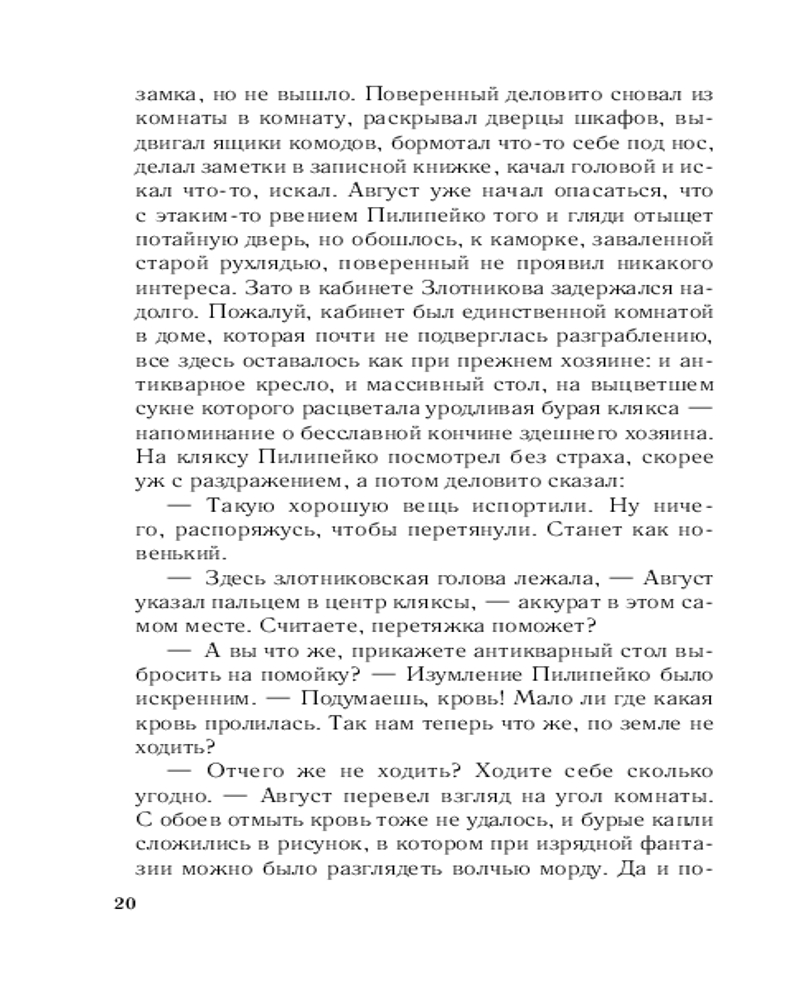 замка, но не вышло. Поверенный деловито сновал из комнаты в комнату, раскрывал дверцы шкафов, выдвигал ящики комодов, бормотал что-то себе под нос, делал заметки в записной книжке, качал головой и искал что-то, искал. Август уже начал опасаться, что с этаким-то рвением Пилипейко того и гляди отыщет потайную дверь, но обошлось, к каморке, заваленной старой рухлядью, поверенный не проявил никакого интереса. Зато в кабинете Злотникова задержался надолго. Пожалуй, кабинет был единственной комнатой в доме, которая почти не подверглась разграблению, все здесь оставалось как при прежнем хозяине: и антикварное кресло, и массивный стол, на выцветшем сукне которого расцветала уродливая бурая клякса — напоминание о бесславной кончине здешнего хозяина. На кляксу Пилипейко посмотрел без страха, скорее уж с раздражением, а потом деловито сказал:

— Такую хорошую вещь испортили. Ну ничего, распоряжусь, чтобы перетянули. Станет как новенький.

— Здесь злотниковская голова лежала, — Август указал пальцем в центр кляксы, — аккурат в этом самом месте. Считаете, перетяжка поможет?

— А вы что же, прикажете антикварный стол выбросить на помойку? — Изумление Пилипейко было искренним. — Подумаешь, кровь! Мало ли где какая кровь пролилась. Так нам теперь что же, по земле не ходить?

— Отчего же не ходить? Ходите себе сколько угодно. — Август перевел взгляд на угол комнаты. С обоев отмыть кровь тоже не удалось, и бурые капли сложились в рисунок, в котором при изрядной фантазии можно было разглядеть волчью морду. Да и по-

20